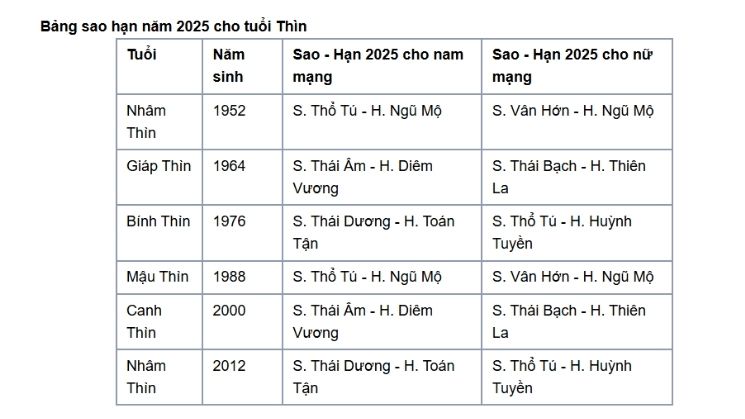 Bảng sao hạn năm 2025 cho tuổi Thìn

| Tuổi | Năm sinh | Sao - Hạn 2025 cho nam mạng | Sao - Hạn 2025 cho nữ mạng |
|---|---|---|---|
| Nhâm Thìn | 1952 | S. Thổ Tú - H. Ngũ Mộ | S. Vân Hớn - H. Ngũ Mộ |
| Giáp Thìn | 1964 | S. Thái Âm - H. Diêm Vương | S. Thái Bạch - H. Thiên La |
| Bính Thìn | 1976 | S. Thái Dương - H. Toán Tận | S. Thổ Tú - H. Huỳnh Tuyền |
| Mậu Thìn | 1988 | S. Thổ Tú - H. Ngũ Mộ | S. Vân Hớn - H. Ngũ Mộ |
| Canh Thìn | 2000 | S. Thái Âm - H. Diêm Vương | S. Thái Bạch - H. Thiên La |
| Nhâm Thìn | 2012 | S. Thái Dương - H. Toán Tận | S. Thổ Tú - H. Huỳnh Tuyền |